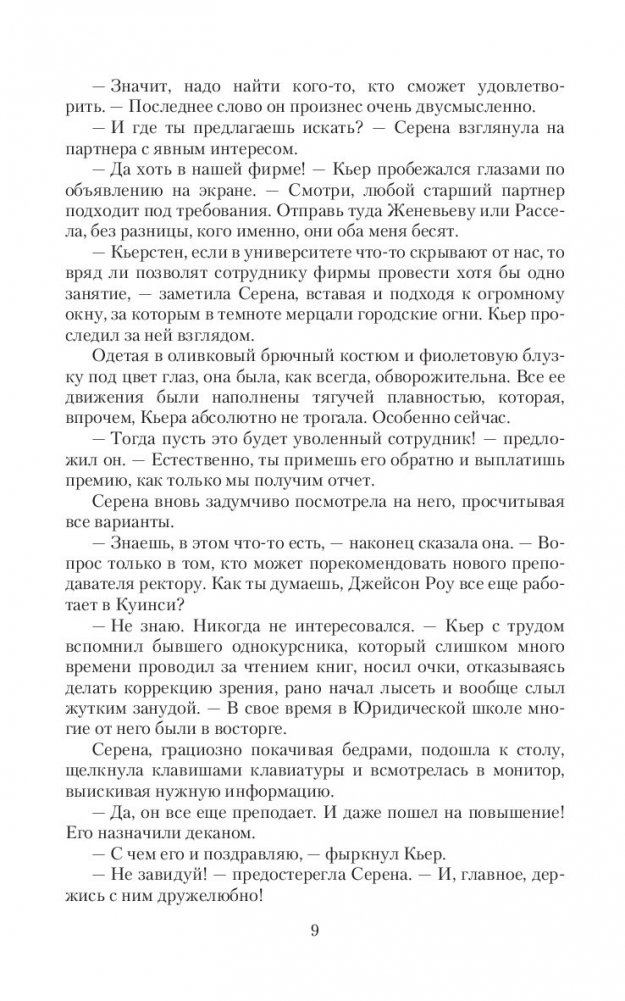 — Значит, надо найти кого-то, кто сможет удовлетворить. — Последнее слово он произнес очень двусмысленно.

— И где ты предлагаешь искать? — Серена взглянула на партнера с явным интересом.

— Да хоть в нашей фирме! — Кьер пробежался глазами по объявлению на экране. — Смотри, любой старший партнер подходит под требования. Отправь туда Женевьеву или Рассела, без разницы, кого именно, они оба меня бесят.

— Кьерстен, если в университете что-то скрывают от нас, то вряд ли позволят сотруднику фирмы провести хотя бы одно занятие, — заметила Серена, вставая и подходя к огромному окну, за которым в темноте мерцали городские огни. Кьер проследил за ней взглядом.

Одетая в оливковый брючный костюм и фиолетовую блузку под цвет глаз, она была, как всегда, обворожительна. Все ее движения были наполнены тягучей плавностью, которая, впрочем, Кьера абсолютно не трогала. Особенно сейчас.

— Тогда пусть это будет уволенный сотрудник! — предложил он. — Естественно, ты примешь его обратно и выплатишь премию, как только мы получим отчет.

Серена вновь задумчиво посмотрела на него, просчитывая все варианты.

— Знаешь, в этом что-то есть, — наконец сказала она. — Вопрос только в том, кто может порекомендовать нового преподавателя ректору. Как ты думаешь, Джейсон Роу все еще работает в Куинси?

— Не знаю. Никогда не интересовался. — Кьер с трудом вспомнил бывшего однокурсника, который слишком много времени проводил за чтением книг, носил очки, отказываясь делать коррекцию зрения, рано начал лысеть и вообще слыл жутким занудой. — В свое время в Юридической школе многие от него были в восторге.

Серена, грациозно покачивая бедрами, подошла к столу, щелкнула клавишами клавиатуры и всмотрелась в монитор, выискивая нужную информацию.

— Да, он все еще преподает. И даже пошел на повышение! Его назначили деканом.

— С чем его и поздравляю, — фыркнул Кьер.

— Не завидуй! — предостерегла Серена. — И, главное, держись с ним дружелюбно!

9